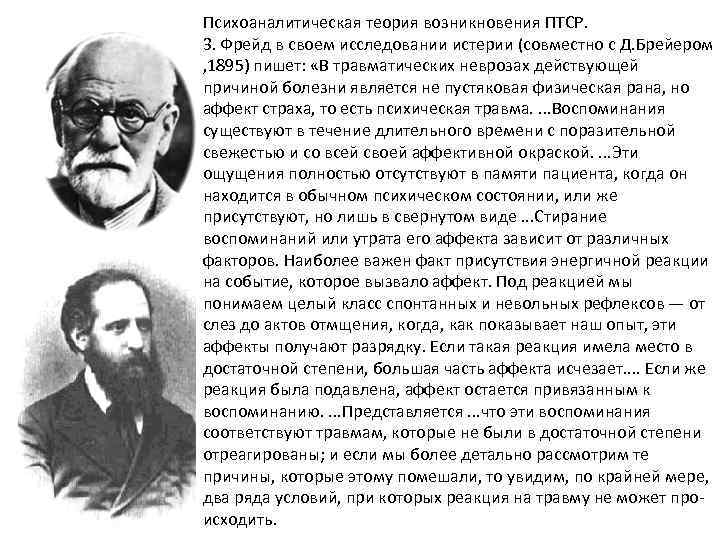 Психоаналитическая теория возникновения ПТСР.

З. Фрейд в своем исследовании истерии (совместно с Д.Брейером ,1895) пишет: «В травматических неврозах действующей причиной болезни является не пустяковая физическая рана, но аффект страха, то есть психическая травма. ...Воспоминания существуют в течение длительного времени с поразительной свежестью и со всей своей аффективной окраской. ...Эти ощущения полностью отсутствуют в памяти пациента, когда он находится в обычном психическом состоянии, или же присутствуют, но лишь в свернутом виде ...Стирание воспоминаний или утрата его аффекта зависит от различных факторов. Наиболее важен факт присутствия энергичной реакции на событие, которое вызвало аффект. Под реакцией мы понимаем целый класс спонтанных и невольных рефлексов — от слез до актов отмщения, когда, как показывает наш опыт, эти аффекты получают разрядку. Если такая реакция имела место в достаточной степени, большая часть аффекта исчезает.... Если же реакция была подавлена, аффект остается привязанным к воспоминанию. ...Представляется ...что эти воспоминания соответствуют травмам, которые не были в достаточной степени отреагированы; и если мы более детально рассмотрим те причины, которые этому помешали, то увидим, по крайней мере, два ряда условий, при которых реакция на травму не может происходить.